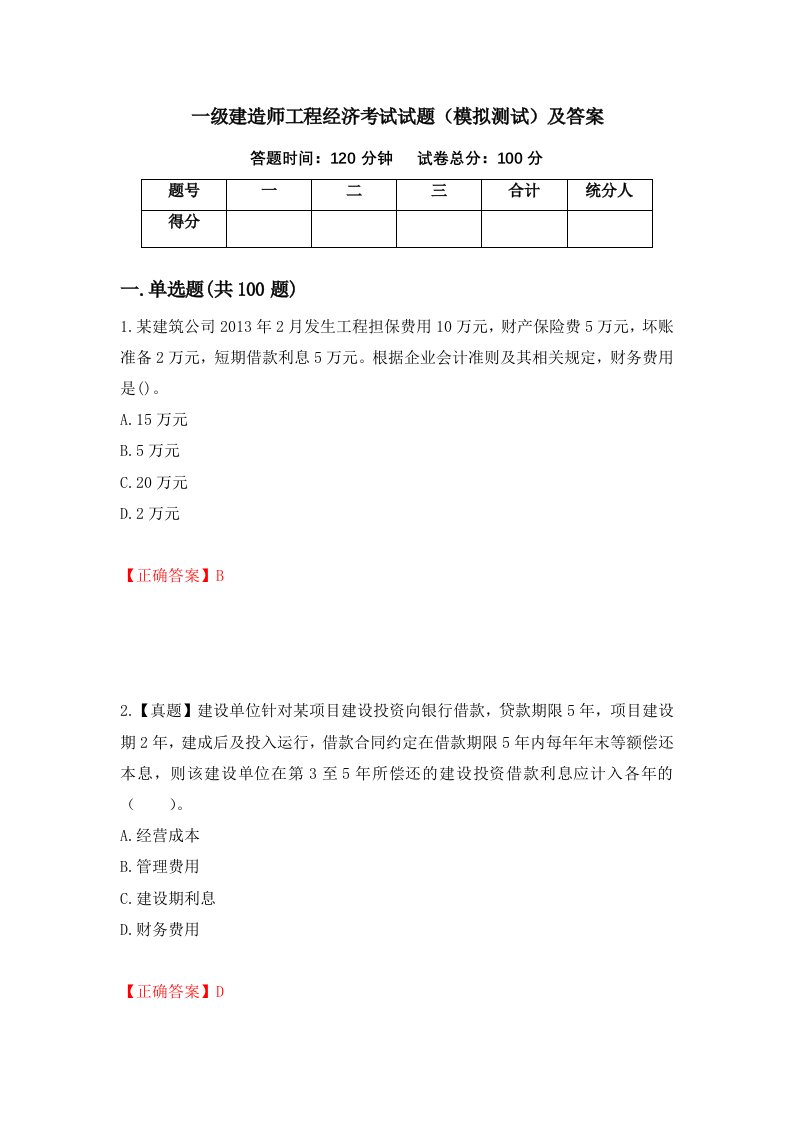 一级建造师工程经济考试试题（模拟测试）及答案

答题时间：120 分钟　　试卷总分：100 分

| 题号 | 一 | 二 | 三 | 合计 | 统分人 |
|---|---|---|---|---|---|
| 得分 | | | | | |

一.单选题(共 100 题)

1.某建筑公司 2013 年 2 月发生工程担保费用 10 万元，财产保险费 5 万元，坏账准备 2 万元，短期借款利息 5 万元。根据企业会计准则及其相关规定，财务费用是()。

A.15 万元

B.5 万元

C.20 万元

D.2 万元

【正确答案】B

2.【真题】建设单位针对某项目建设投资向银行借款，贷款期限 5 年，项目建设期 2 年，建成后及投入运行，借款合同约定在借款期限 5 年内每年年末等额偿还本息，则该建设单位在第 3 至 5 年所偿还的建设投资借款利息应计入各年的（　　）。

A.经营成本

B.管理费用

C.建设期利息

D.财务费用

【正确答案】D